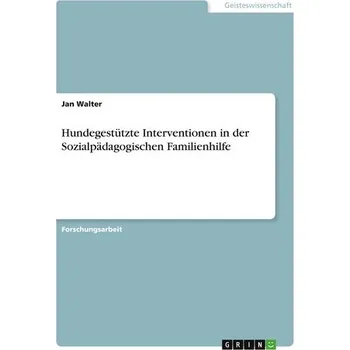 Geisteswissenschaft

Jan Walter

Hundegestützte Interventionen in der Sozialpädagogischen Familienhilfe

Forschungsarbeit

GRIN